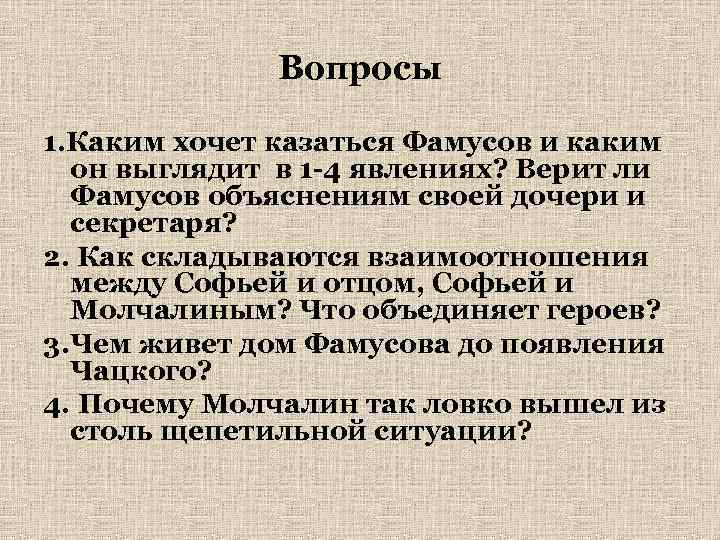 Вопросы

1.Каким хочет казаться Фамусов и каким он выглядит в 1-4 явлениях? Верит ли Фамусов объяснениям своей дочери и секретаря?

2. Как складываются взаимоотношения между Софьей и отцом, Софьей и Молчалиным? Что объединяет героев?

3.Чем живет дом Фамусова до появления Чацкого?

4. Почему Молчалин так ловко вышел из столь щепетильной ситуации?